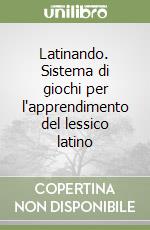 unilibro

Latinando. Sistema di giochi per l'apprendimento del lessico latino

COPERTINA NON DISPONIBILE